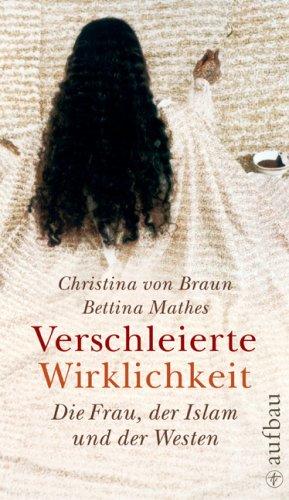 Christina von Braun
Bettina Mathes

Verschleierte Wirklichkeit

Die Frau, der Islam und der Westen

aufbau